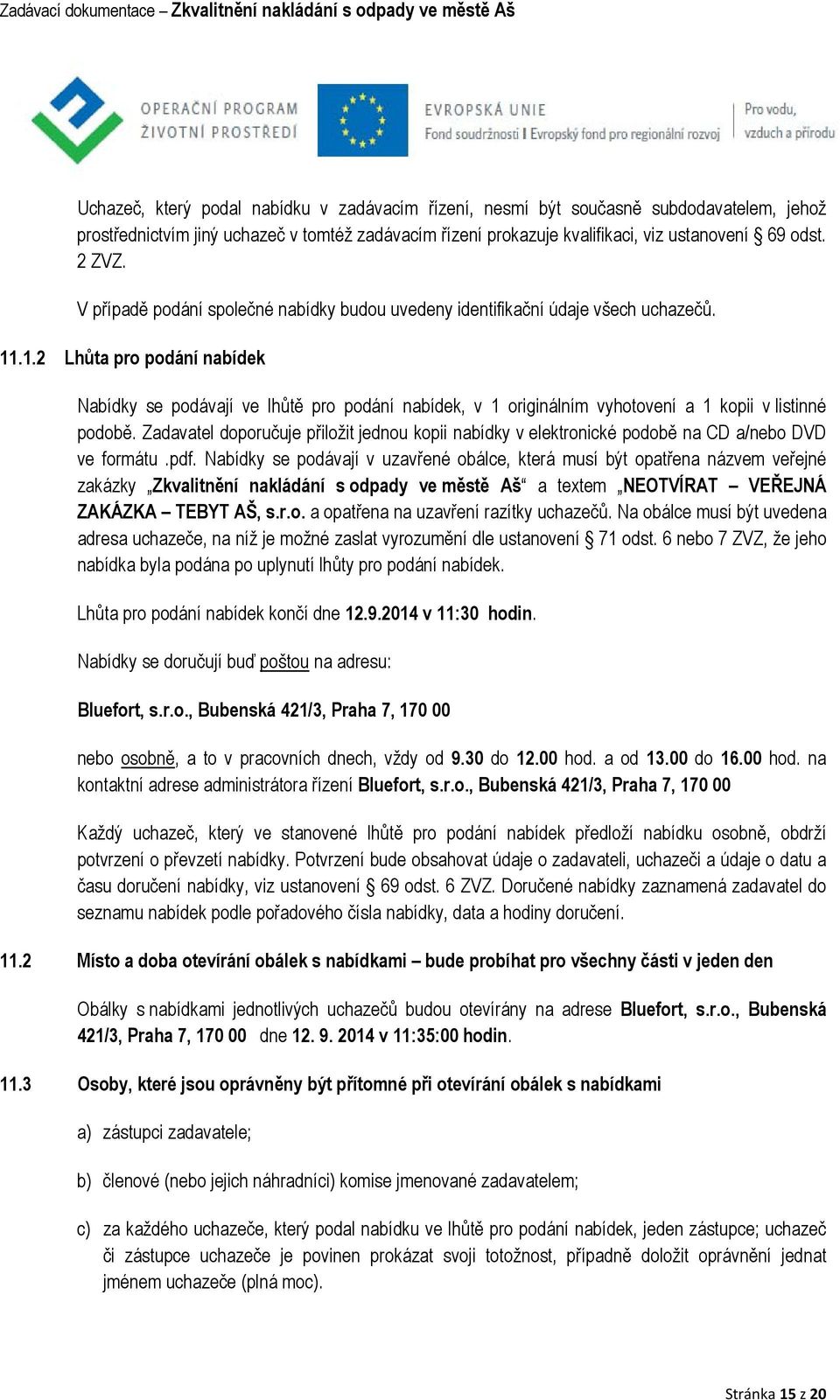 Zadávací dokumentace – Zkvalitnění nakládání s odpady ve městě Aš

OPERAČNÍ PROGRAM ŽIVOTNÍ PROSTŘEDÍ

EVROPSKÁ UNIE
Fond soudržnosti I Evropský fond pro regionální rozvoj

Pro vodu, vzduch a přírodu

Uchazeč, který podal nabídku v zadávacím řízení, nesmí být současně subdodavatelem, jehož prostřednictvím jiný uchazeč v tomtéž zadávacím řízení prokazuje kvalifikaci, viz ustanovení § 69 odst. 2 ZVZ.

V případě podání společné nabídky budou uvedeny identifikační údaje všech uchazečů.

11.1.2 Lhůta pro podání nabídek

Nabídky se podávají ve lhůtě pro podání nabídek, v 1 originálním vyhotovení a 1 kopii v listinné podobě. Zadavatel doporučuje přiložit jednou kopii nabídky v elektronické podobě na CD a/nebo DVD ve formátu .pdf. Nabídky se podávají v uzavřené obálce, která musí být opatřena názvem veřejné zakázky „Zkvalitnění nakládání s odpady ve městě Aš“ a textem „NEOTVÍRAT – VEŘEJNÁ ZAKÁZKA – TEBYT AŠ, s.r.o. a opatřena na uzavření razítky uchazečů. Na obálce musí být uvedena adresa uchazeče, na níž je možné zaslat vyrozumění dle ustanovení § 71 odst. 6 nebo 7 ZVZ, že jeho nabídka byla podána po uplynutí lhůty pro podání nabídek.

Lhůta pro podání nabídek končí dne 12.9.2014 v 11:30 hodin.

Nabídky se doručují buď poštou na adresu:

Bluefort, s.r.o., Bubenská 421/3, Praha 7, 170 00

nebo osobně, a to v pracovních dnech, vždy od 9.30 do 12.00 hod. a od 13.00 do 16.00 hod. na kontaktní adrese administrátora řízení Bluefort, s.r.o., Bubenská 421/3, Praha 7, 170 00

Každý uchazeč, který ve stanovené lhůtě pro podání nabídek předloží nabídku osobně, obdrží potvrzení o převzetí nabídky. Potvrzení bude obsahovat údaje o zadavateli, uchazeči a údaje o datu a času doručení nabídky, viz ustanovení § 69 odst. 6 ZVZ. Doručené nabídky zaznamená zadavatel do seznamu nabídek podle pořadového čísla nabídky, data a hodiny doručení.

11.2 Místo a doba otevírání obálek s nabídkami – bude probíhat pro všechny části v jeden den

Obálky s nabídkami jednotlivých uchazečů budou otevírány na adrese Bluefort, s.r.o., Bubenská 421/3, Praha 7, 170 00 dne 12. 9. 2014 v 11:35:00 hodin.

11.3 Osoby, které jsou oprávněny být přítomné při otevírání obálek s nabídkami

a) zástupci zadavatele;

b) členové (nebo jejich náhradníci) komise jmenované zadavatelem;

c) za každého uchazeče, který podal nabídku ve lhůtě pro podání nabídek, jeden zástupce; uchazeč či zástupce uchazeče je povinen prokázat svoji totožnost, případně doložit oprávnění jednat jménem uchazeče (plná moc).

Stránka 15 z 20